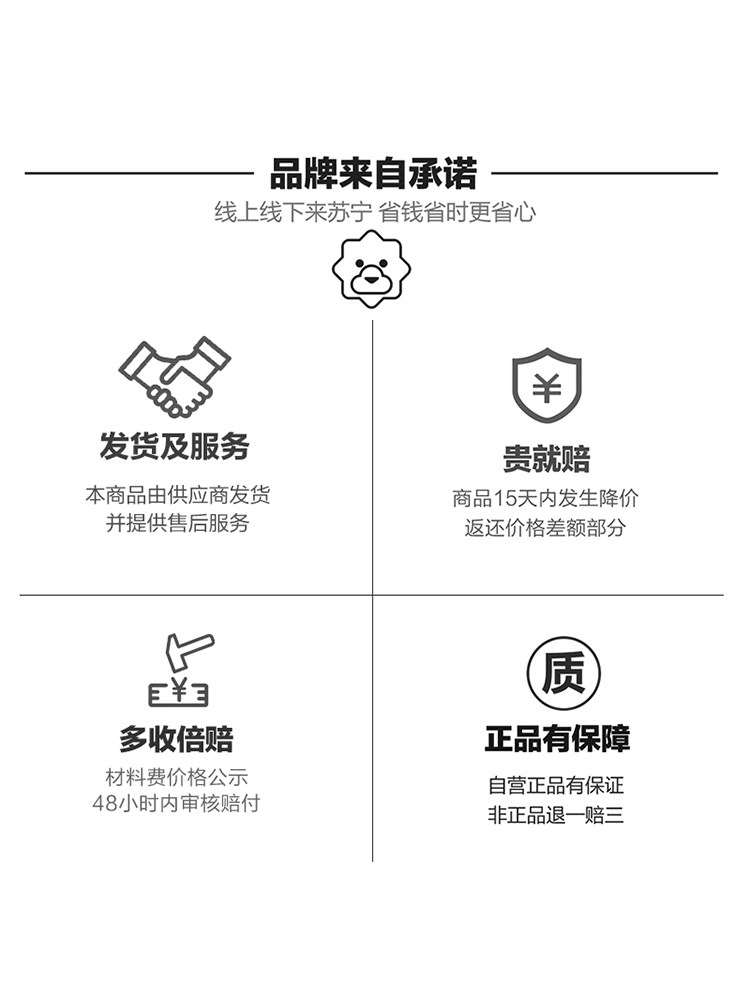 品牌来自承诺

线上线下来苏宁 省钱省时更省心

发货及服务

本商品由供应商发货
并提供售后服务

¥

贵就赔

商品15天内发生降价
返还价格差额部分

¥

多收倍赔

材料费价格公示
48小时内审核赔付

质

正品有保障

自营正品有保证
非正品退一赔三